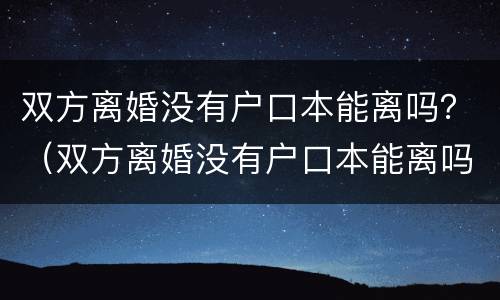 双方离婚没有户口本能离吗？（双方离婚没有户口本能离吗